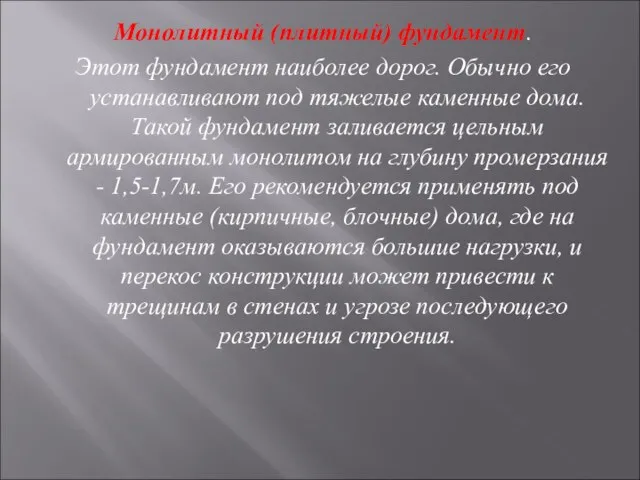 Монолитный (плитный) фундамент.

Этот фундамент наиболее дорог. Обычно его устанавливают под тяжелые каменные дома. Такой фундамент заливается цельным армированным монолитом на глубину промерзания - 1,5-1,7м. Его рекомендуется применять под каменные (кирпичные, блочные) дома, где на фундамент оказываются большие нагрузки, и перекос конструкции может привести к трещинам в стенах и угрозе последующего разрушения строения.